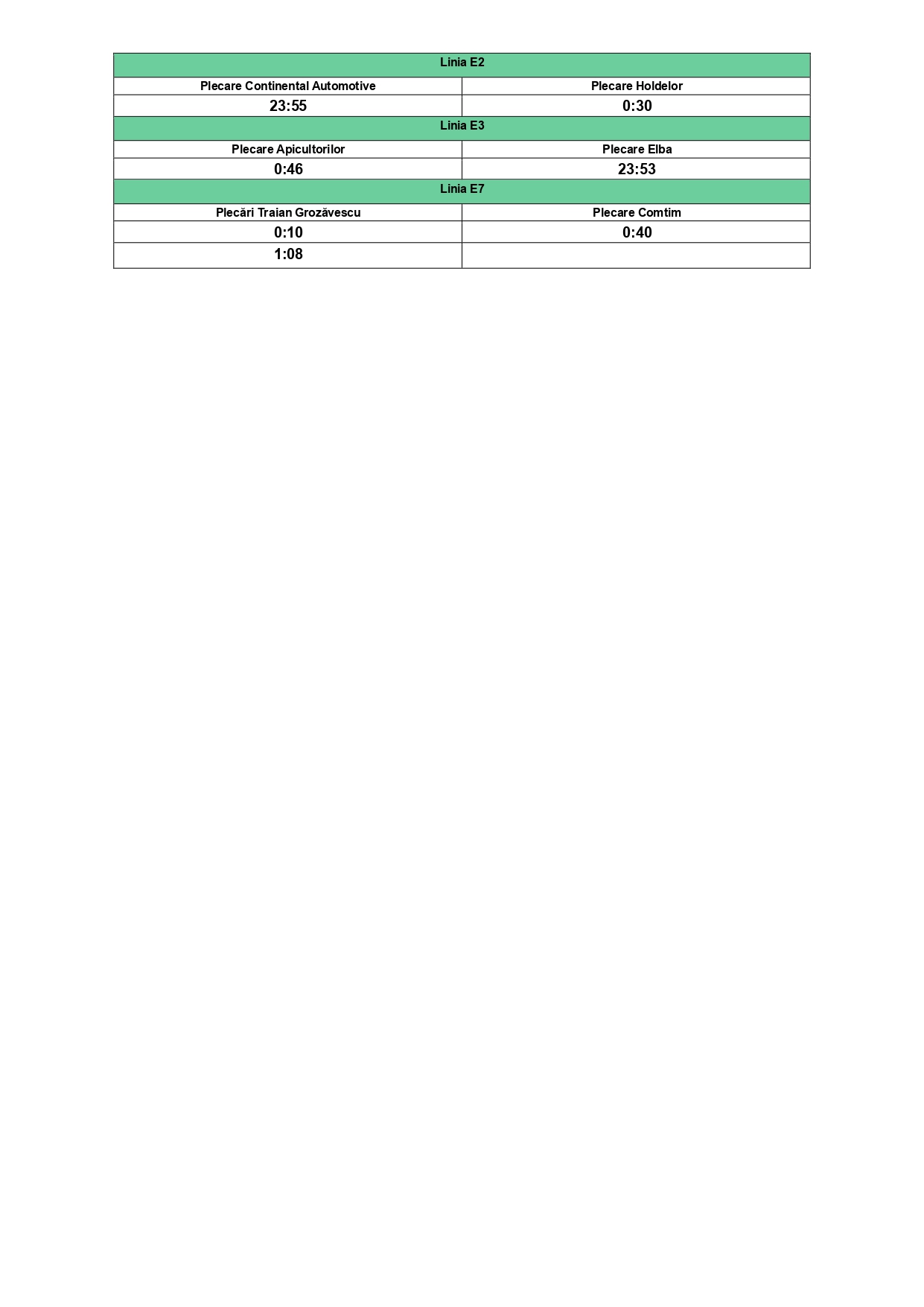 | Linia E2 | |
|---|---|
| Plecare Continental Automotive | Plecare Holdelor |
| 23:55 | 0:30 |
| Linia E3 | |
| Plecare Apicultorilor | Plecare Elba |
| 0:46 | 23:53 |
| Linia E7 | |
| Plecări Traian Grozăvescu | Plecare Comtim |
| 0:10 | 0:40 |
| 1:08 | |